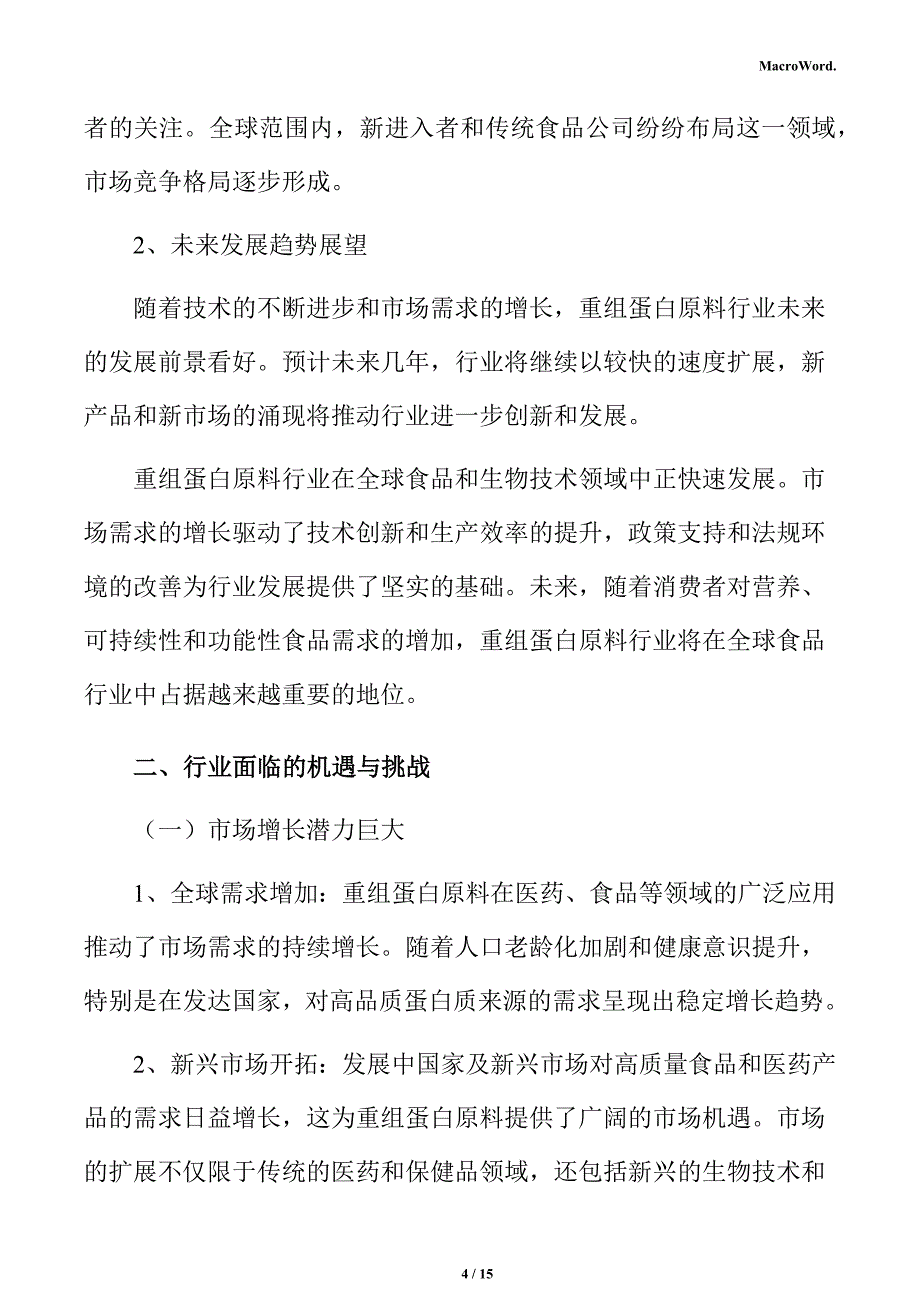 MacroWord.

者的关注。全球范围内，新进入者和传统食品公司纷纷布局这一领域，市场竞争格局逐步形成。

2、未来发展趋势展望

随着技术的不断进步和市场需求的增长，重组蛋白原料行业未来的发展前景看好。预计未来几年，行业将继续以较快的速度扩展，新产品和新市场的涌现将推动行业进一步创新和发展。

重组蛋白原料行业在全球食品和生物技术领域中正快速发展。市场需求的增长驱动了技术创新和生产效率的提升，政策支持和法规环境的改善为行业发展提供了坚实的基础。未来，随着消费者对营养、可持续性和功能性食品需求的增加，重组蛋白原料行业将在全球食品行业中占据越来越重要的地位。

二、行业面临的机遇与挑战

（一）市场增长潜力巨大

1、全球需求增加：重组蛋白原料在医药、食品等领域的广泛应用推动了市场需求的持续增长。随着人口老龄化加剧和健康意识提升，特别是在发达国家，对高品质蛋白质来源的需求呈现出稳定增长趋势。

2、新兴市场开拓：发展中国家及新兴市场对高质量食品和医药产品的需求日益增长，这为重组蛋白原料提供了广阔的市场机遇。市场的扩展不仅限于传统的医药和保健品领域，还包括新兴的生物技术和

4 / 15